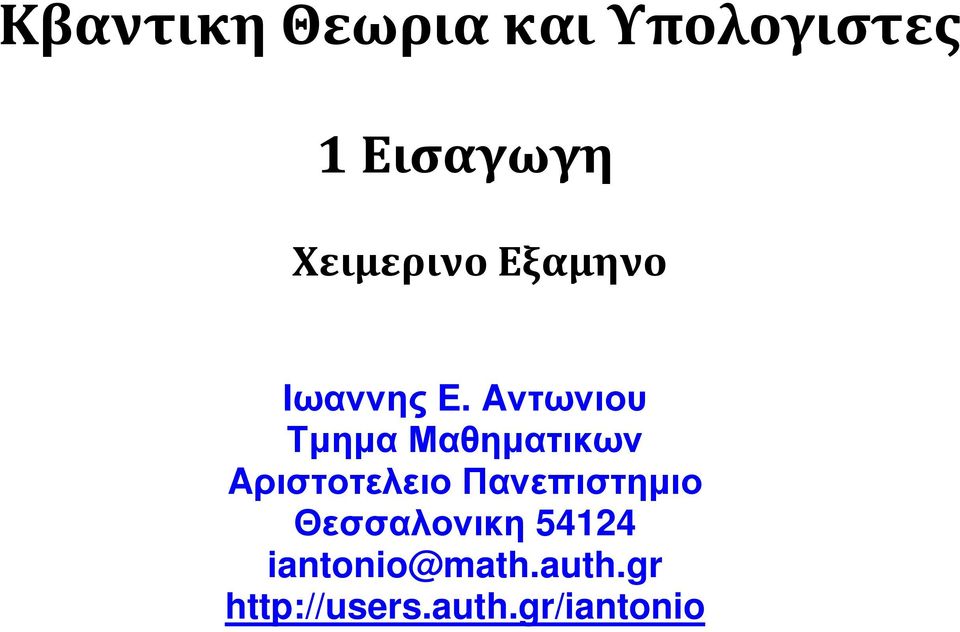 Κβαντικη Θεωρια και Υπολογιστες

1 Εισαγωγη

Χειμερινο Εξαμηνο

Ιωαννης Ε. Αντωνιου
Τμημα Μαθηματικων
Αριστοτελειο Πανεπιστημιο
Θεσσαλονικη 54124
iantonio@math.auth.gr
http://users.auth.gr/iantonio